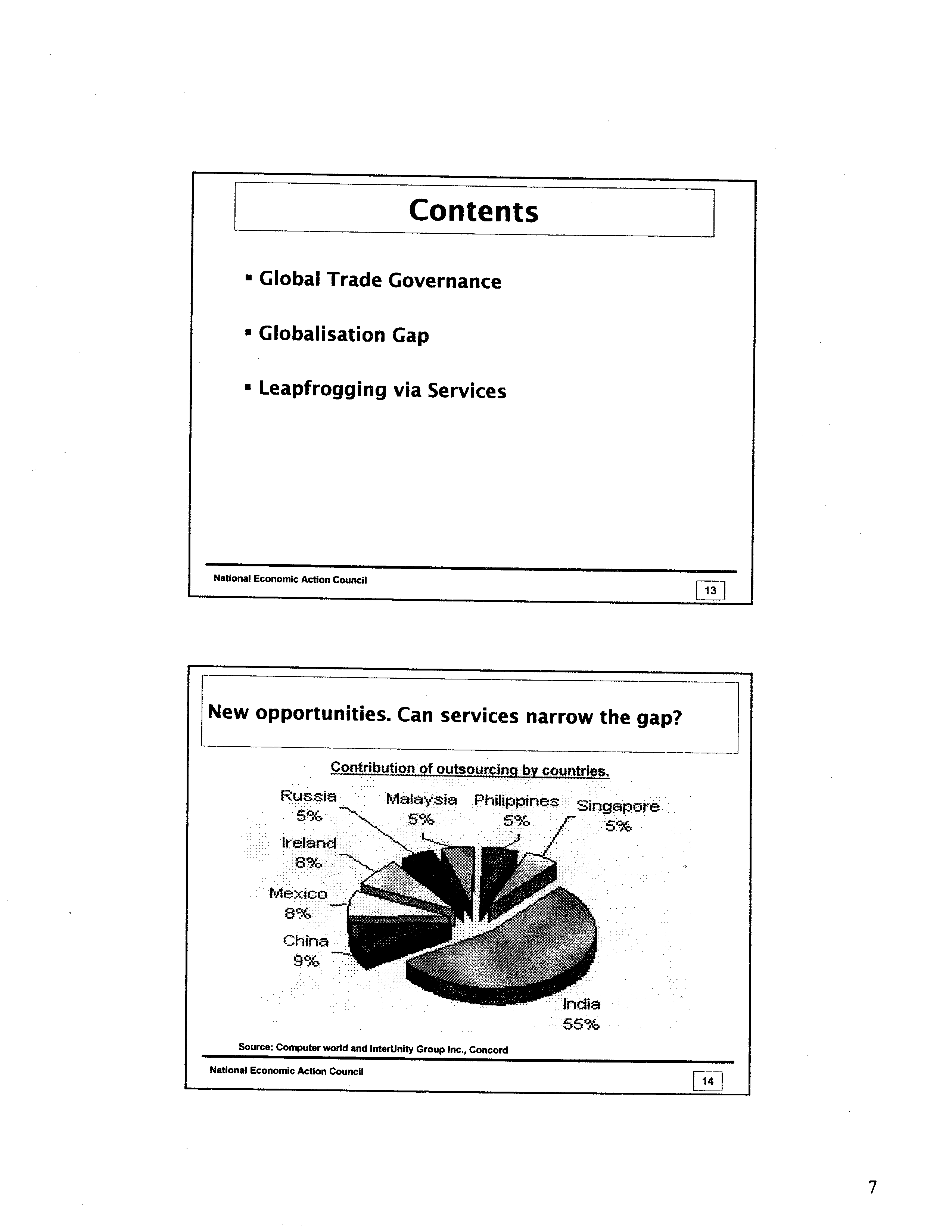 Contents

▪ Global Trade Governance

▪ Globalisation Gap

▪ Leapfrogging via Services

National Economic Action Council

13

New opportunities. Can services narrow the gap?

Contribution of outsourcing by countries.

Russia 5%

Malaysia 5%

Philippines 5%

Singapore 5%

Ireland 8%

Mexico 8%

China 9%

India 55%

Source: Computer world and InterUnity Group Inc., Concord

National Economic Action Council

14

7